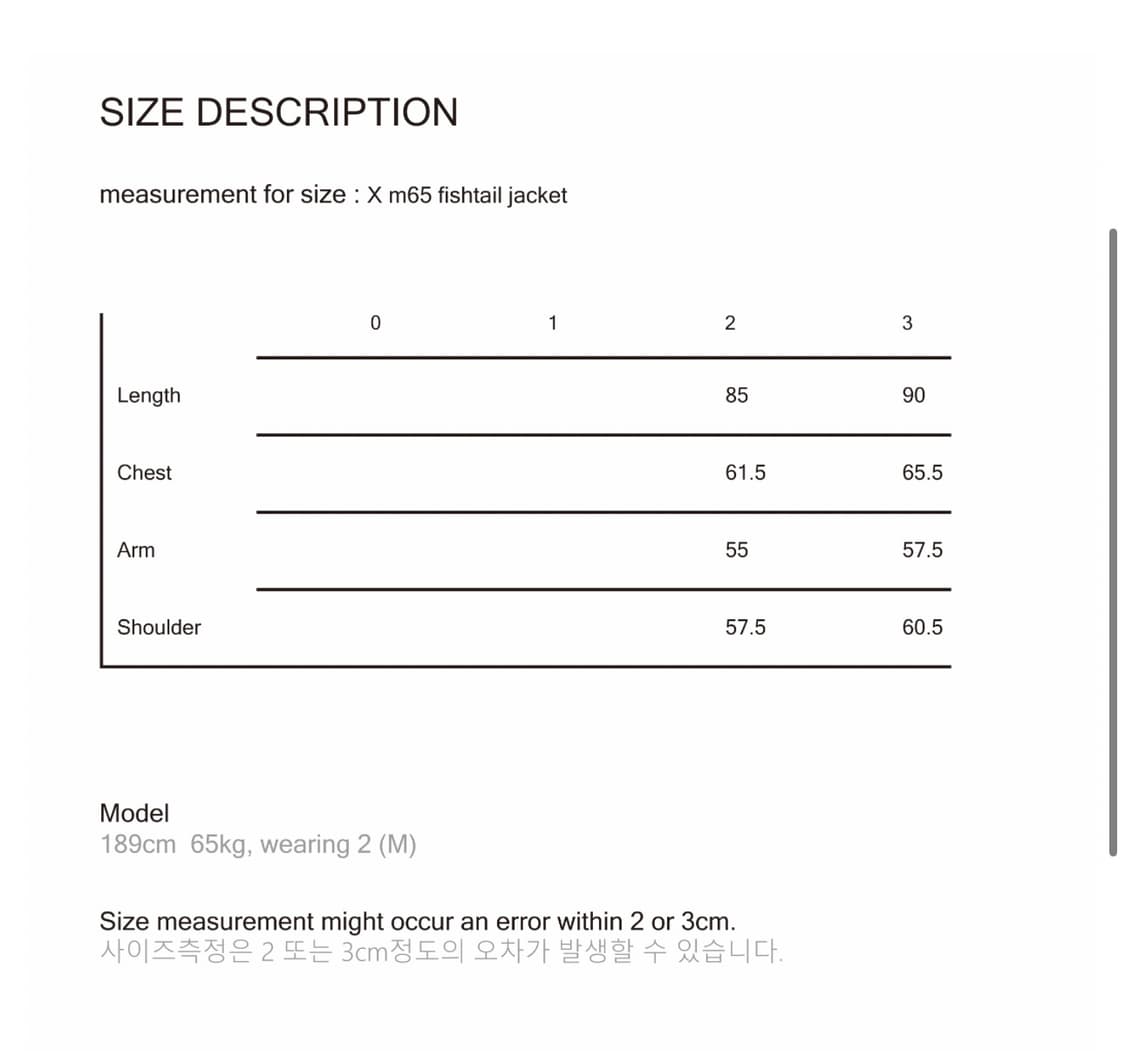 SIZE DESCRIPTION

measurement for size : X m65 fishtail jacket

| | 0 | 1 | 2 | 3 |
|---|---|---|---|---|
| Length | | | 85 | 90 |
| Chest | | | 61.5 | 65.5 |
| Arm | | | 55 | 57.5 |
| Shoulder | | | 57.5 | 60.5 |

Model
189cm 65kg, wearing 2 (M)

Size measurement might occur an error within 2 or 3cm.
사이즈측정은 2 또는 3cm정도의 오차가 발생할 수 있습니다.